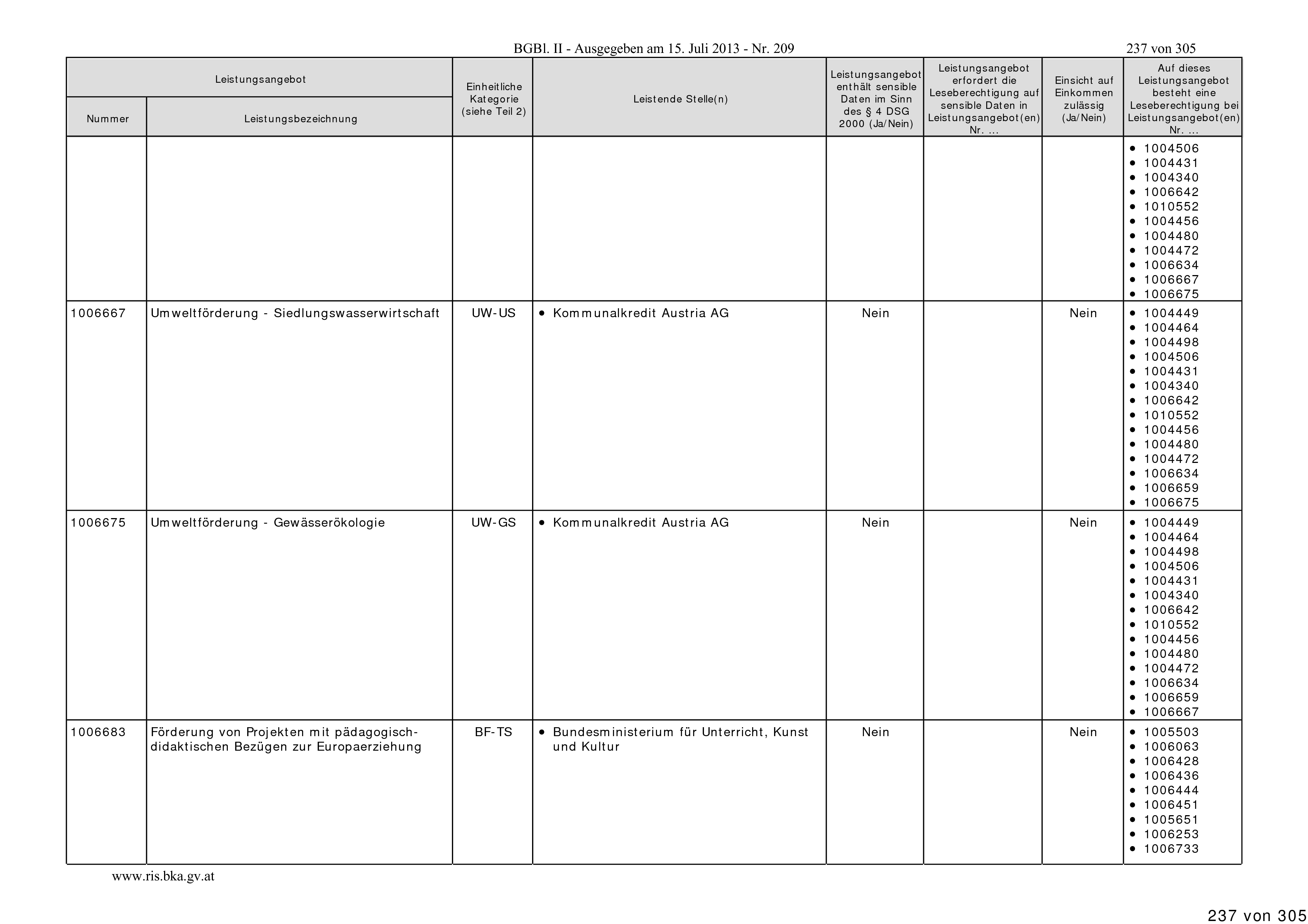 BGBl. II - Ausgegeben am 15. Juli 2013 - Nr. 209

237 von 305

| Leistungsangebot Nummer | Leistungsangebot Leistungsbezeichnung | Einheitliche Kategorie (siehe Teil 2) | Leistende Stelle(n) | Leistungsangebot enthält sensible Daten im Sinn des § 4 DSG 2000 (Ja/Nein) | Leistungsangebot erfordert die Leseberechtigung auf sensible Daten in Leistungsangebot(en) Nr. ... | Einsicht auf Einkommen zulässig (Ja/Nein) | Auf dieses Leistungsangebot besteht eine Leseberechtigung bei Leistungsangebot(en) Nr. ... |
|---|---|---|---|---|---|---|---|
| | | | | | | | • 1004506 • 1004431 • 1004340 • 1006642 • 1010552 • 1004456 • 1004480 • 1004472 • 1006634 • 1006667 • 1006675 |
| 1006667 | Umweltförderung - Siedlungswasserwirtschaft | UW-US | • Kommunalkredit Austria AG | Nein | | Nein | • 1004449 • 1004464 • 1004498 • 1004506 • 1004431 • 1004340 • 1006642 • 1010552 • 1004456 • 1004480 • 1004472 • 1006634 • 1006659 • 1006675 |
| 1006675 | Umweltförderung - Gewässerökologie | UW-GS | • Kommunalkredit Austria AG | Nein | | Nein | • 1004449 • 1004464 • 1004498 • 1004506 • 1004431 • 1004340 • 1006642 • 1010552 • 1004456 • 1004480 • 1004472 • 1006634 • 1006659 • 1006667 |
| 1006683 | Förderung von Projekten mit pädagogisch-didaktischen Bezügen zur Europaerziehung | BF-TS | • Bundesministerium für Unterricht, Kunst und Kultur | Nein | | Nein | • 1005503 • 1006063 • 1006428 • 1006436 • 1006444 • 1006451 • 1005651 • 1006253 • 1006733 |

www.ris.bka.gv.at

237 von 305